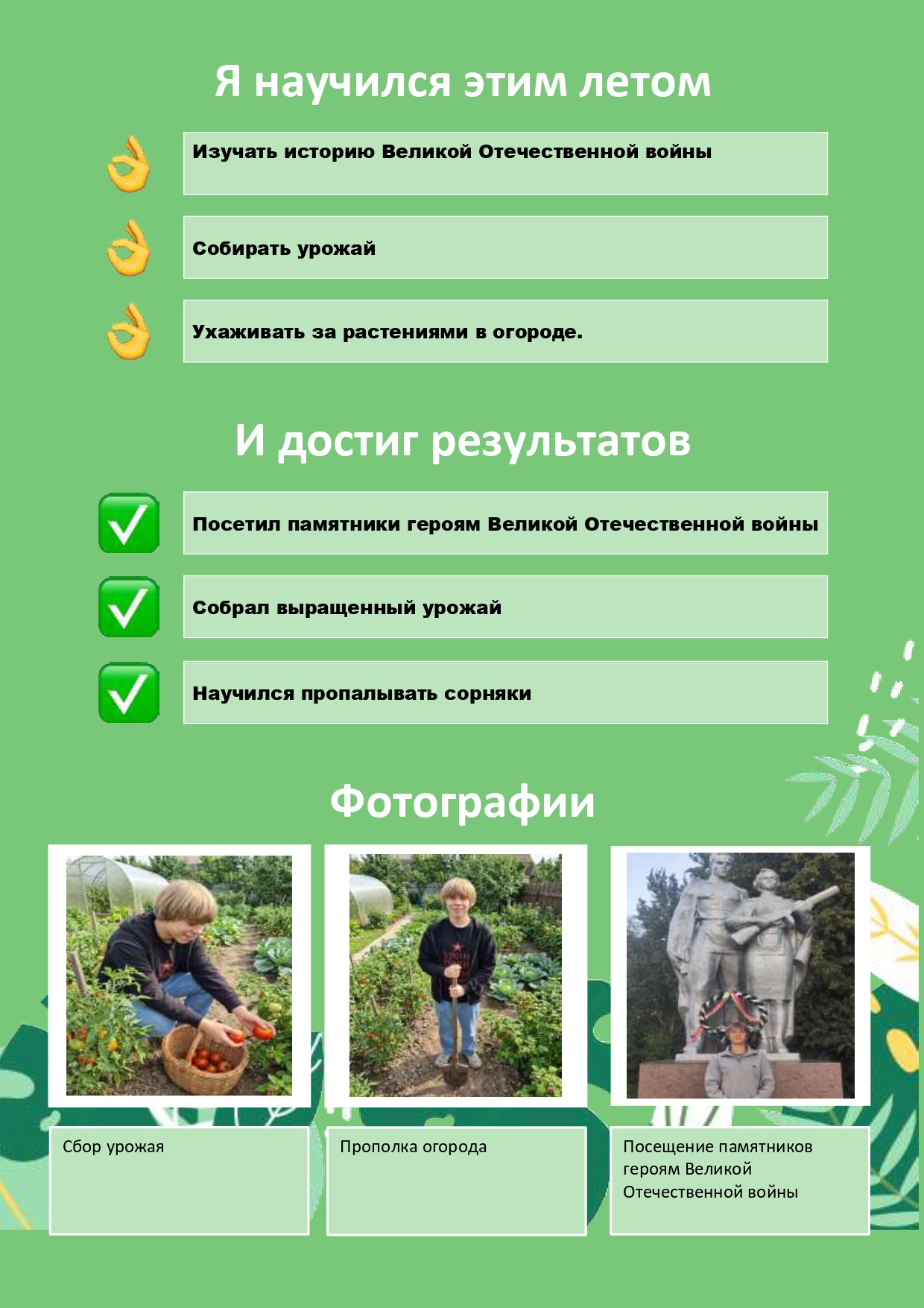 Я научился этим летом

Изучать историю Великой Отечественной войны

Собирать урожай

Ухаживать за растениями в огороде.

И достиг результатов

Посетил памятники героям Великой Отечественной войны

Собрал выращенный урожай

Научился пропалывать сорняки

Фотографии

Сбор урожая

Прополка огорода

Посещение памятников героям Великой Отечественной войны